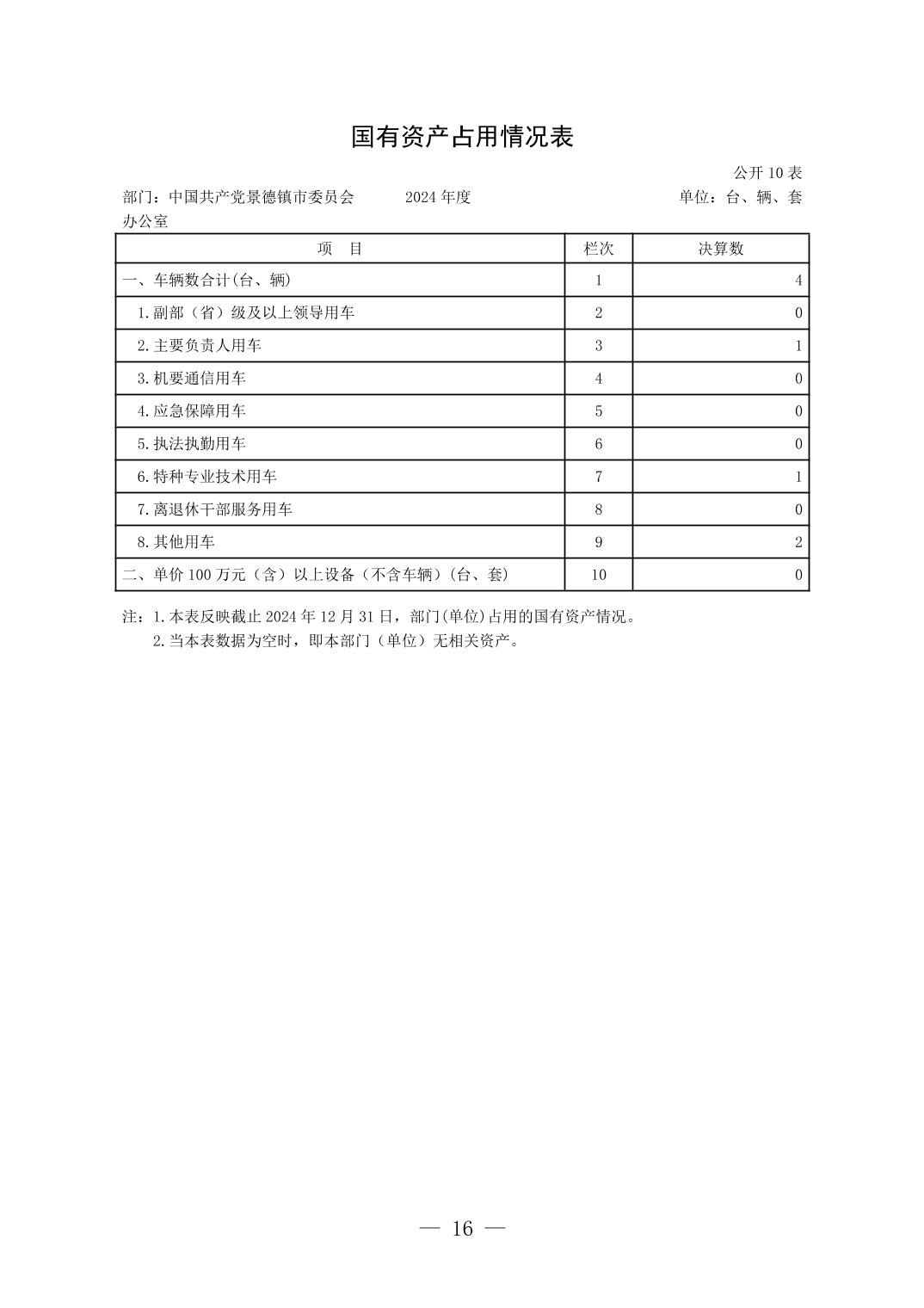 国有资产占用情况表

公开10表

部门：中国共产党景德镇市委员会办公室 2024年度 单位：台、辆、套

| 项　目 | 栏次 | 决算数 |
|---|---|---|
| 一、车辆数合计(台、辆) | 1 | 4 |
| 1.副部（省）级及以上领导用车 | 2 | 0 |
| 2.主要负责人用车 | 3 | 1 |
| 3.机要通信用车 | 4 | 0 |
| 4.应急保障用车 | 5 | 0 |
| 5.执法执勤用车 | 6 | 0 |
| 6.特种专业技术用车 | 7 | 1 |
| 7.离退休干部服务用车 | 8 | 0 |
| 8.其他用车 | 9 | 2 |
| 二、单价100万元（含）以上设备（不含车辆）(台、套) | 10 | 0 |

注：1.本表反映截止2024年12月31日，部门(单位)占用的国有资产情况。
2.当本表数据为空时，即本部门（单位）无相关资产。

— 16 —